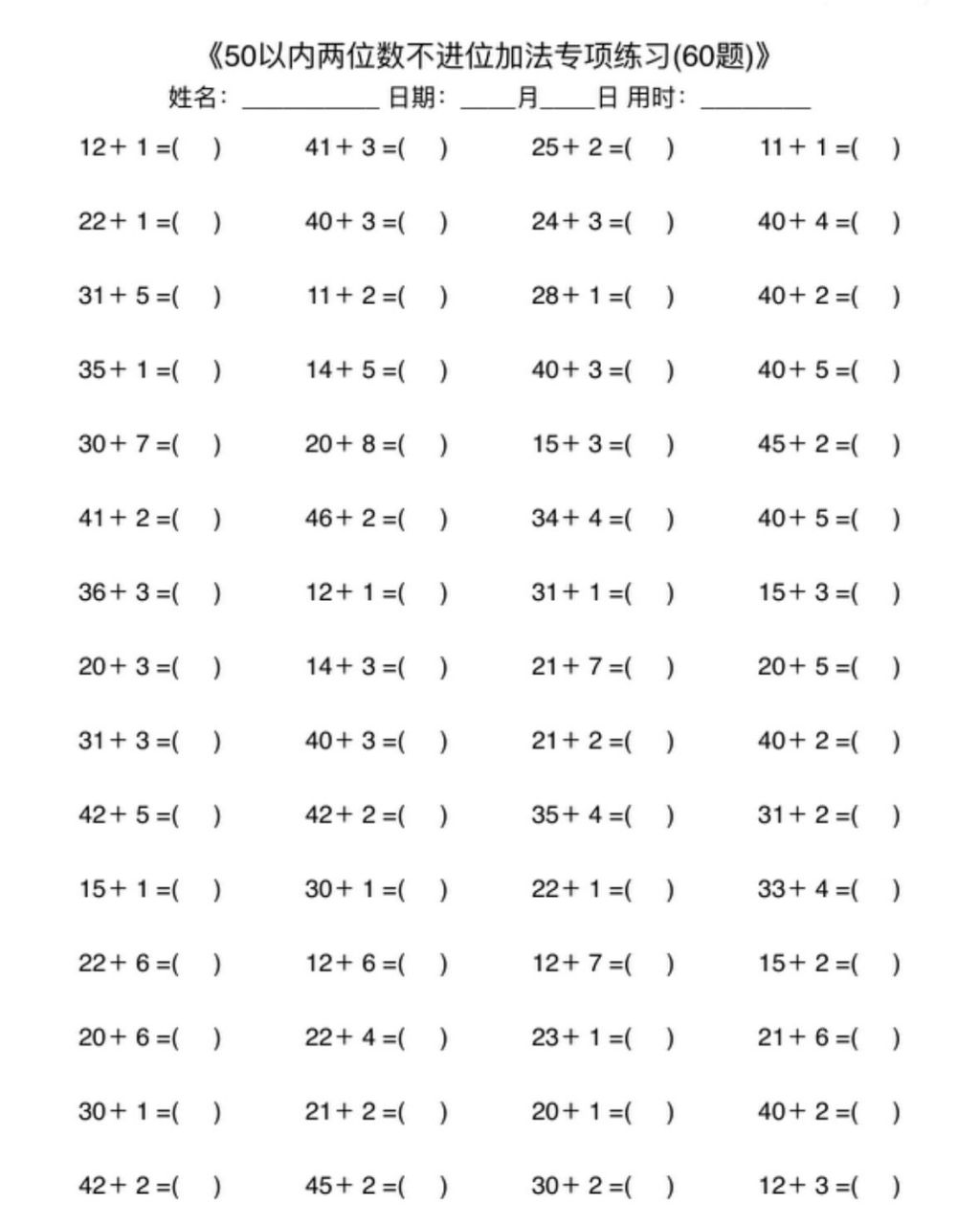 《50以内两位数不进位加法专项练习(60题)》

姓名：__________ 日期：____月____日 用时：________

| | | | |
|---|---|---|---|
| $12+1=(\quad)$ | $41+3=(\quad)$ | $25+2=(\quad)$ | $11+1=(\quad)$ |
| $22+1=(\quad)$ | $40+3=(\quad)$ | $24+3=(\quad)$ | $40+4=(\quad)$ |
| $31+5=(\quad)$ | $11+2=(\quad)$ | $28+1=(\quad)$ | $40+2=(\quad)$ |
| $35+1=(\quad)$ | $14+5=(\quad)$ | $40+3=(\quad)$ | $40+5=(\quad)$ |
| $30+7=(\quad)$ | $20+8=(\quad)$ | $15+3=(\quad)$ | $45+2=(\quad)$ |
| $41+2=(\quad)$ | $46+2=(\quad)$ | $34+4=(\quad)$ | $40+5=(\quad)$ |
| $36+3=(\quad)$ | $12+1=(\quad)$ | $31+1=(\quad)$ | $15+3=(\quad)$ |
| $20+3=(\quad)$ | $14+3=(\quad)$ | $21+7=(\quad)$ | $20+5=(\quad)$ |
| $31+3=(\quad)$ | $40+3=(\quad)$ | $21+2=(\quad)$ | $40+2=(\quad)$ |
| $42+5=(\quad)$ | $42+2=(\quad)$ | $35+4=(\quad)$ | $31+2=(\quad)$ |
| $15+1=(\quad)$ | $30+1=(\quad)$ | $22+1=(\quad)$ | $33+4=(\quad)$ |
| $22+6=(\quad)$ | $12+6=(\quad)$ | $12+7=(\quad)$ | $15+2=(\quad)$ |
| $20+6=(\quad)$ | $22+4=(\quad)$ | $23+1=(\quad)$ | $21+6=(\quad)$ |
| $30+1=(\quad)$ | $21+2=(\quad)$ | $20+1=(\quad)$ | $40+2=(\quad)$ |
| $42+2=(\quad)$ | $45+2=(\quad)$ | $30+2=(\quad)$ | $12+3=(\quad)$ |